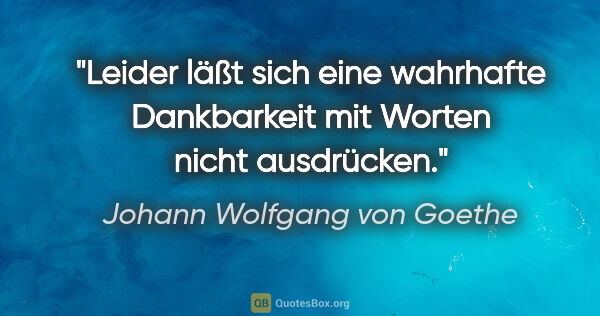 "Leider läßt sich eine wahrhafte Dankbarkeit mit Worten nicht ausdrücken."

Johann Wolfgang von Goethe

QB QuotesBox.org